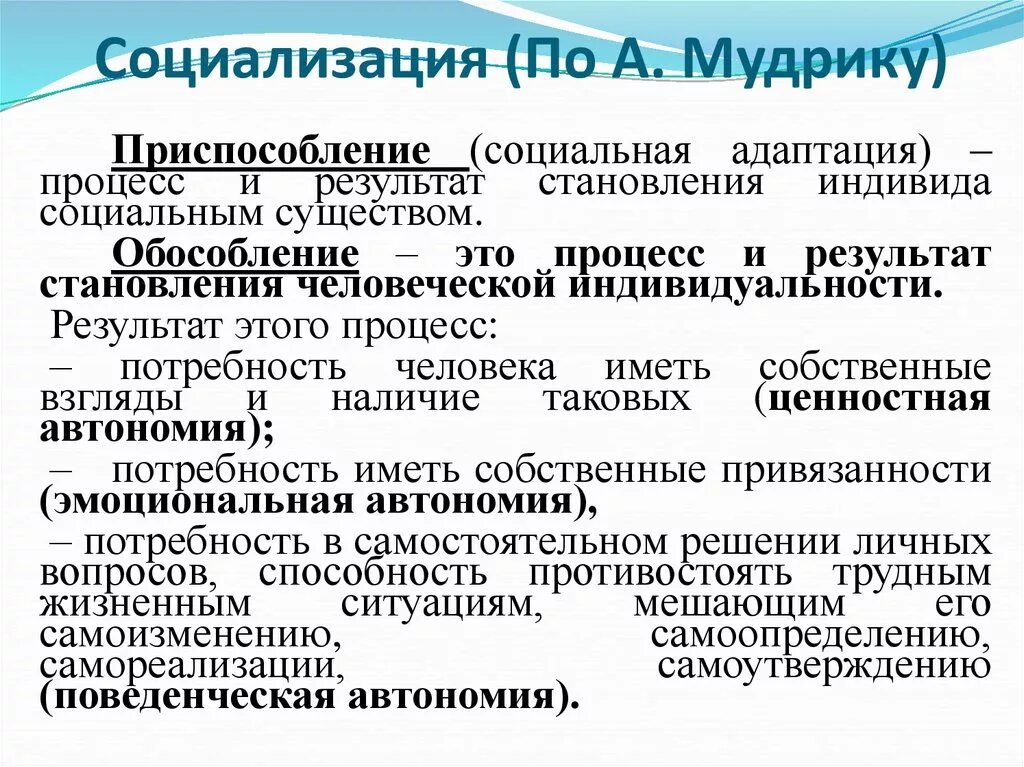 Социализация (По А. Мудрику)

Приспособление (социальная адаптация) – процесс и результат становления индивида социальным существом.

Обособление – это процесс и результат становления человеческой индивидуальности.

Результат этого процесс:

– потребность человека иметь собственные взгляды и наличие таковых (ценностная автономия);

– потребность иметь собственные привязанности (эмоциональная автономия),

– потребность в самостоятельном решении личных вопросов, способность противостоять трудным жизненным ситуациям, мешающим его самоизменению, самоопределению, самореализации, самоутверждению (поведенческая автономия).